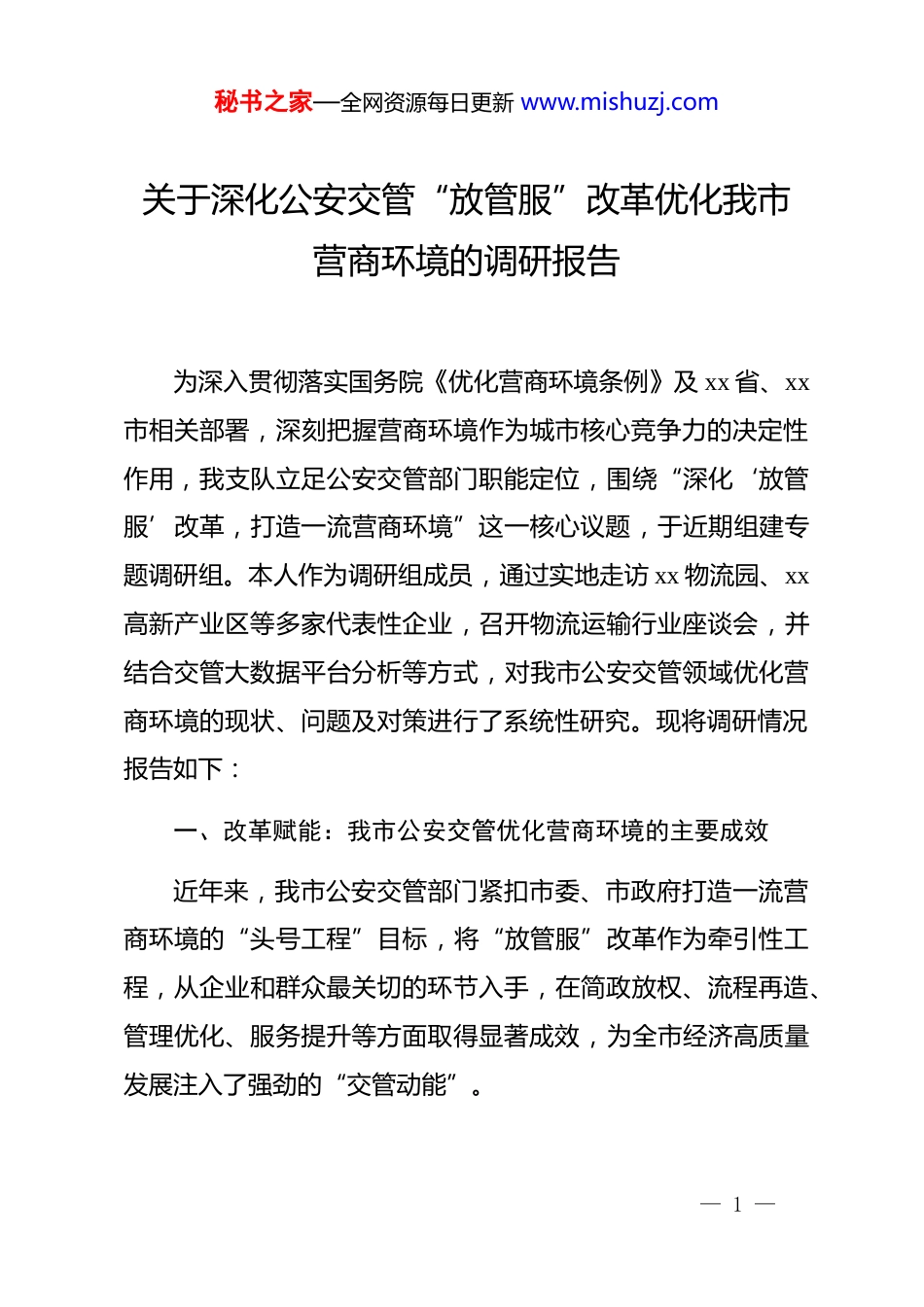 秘书之家—全网资源每日更新 www.mishuzj.com

关于深化公安交管“放管服”改革优化我市营商环境的调研报告

为深入贯彻落实国务院《优化营商环境条例》及 xx 省、xx 市相关部署，深刻把握营商环境作为城市核心竞争力的决定性作用，我支队立足公安交管部门职能定位，围绕“深化‘放管服’改革，打造一流营商环境”这一核心议题，于近期组建专题调研组。本人作为调研组成员，通过实地走访 xx 物流园、xx 高新产业区等多家代表性企业，召开物流运输行业座谈会，并结合交管大数据平台分析等方式，对我市公安交管领域优化营商环境的现状、问题及对策进行了系统性研究。现将调研情况报告如下：

一、改革赋能：我市公安交管优化营商环境的主要成效

近年来，我市公安交管部门紧扣市委、市政府打造一流营商环境的“头号工程”目标，将“放管服”改革作为牵引性工程，从企业和群众最关切的环节入手，在简政放权、流程再造、管理优化、服务提升等方面取得显著成效，为全市经济高质量发展注入了强劲的“交管动能”。

— 1 —